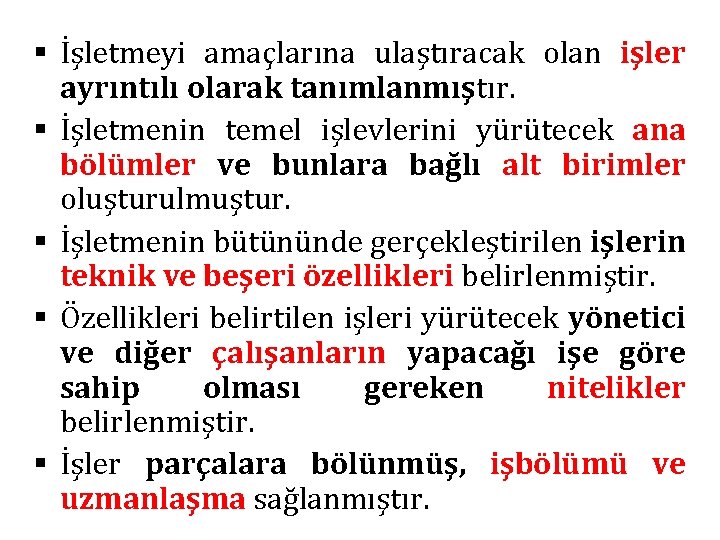 ▪ İşletmeyi amaçlarına ulaştıracak olan işler ayrıntılı olarak tanımlanmıştır.

▪ İşletmenin temel işlevlerini yürütecek ana bölümler ve bunlara bağlı alt birimler oluşturulmuştur.

▪ İşletmenin bütününde gerçekleştirilen işlerin teknik ve beşeri özellikleri belirlenmiştir.

▪ Özellikleri belirtilen işleri yürütecek yönetici ve diğer çalışanların yapacağı işe göre sahip olması gereken nitelikler belirlenmiştir.

▪ İşler parçalara bölünmüş, işbölümü ve uzmanlaşma sağlanmıştır.